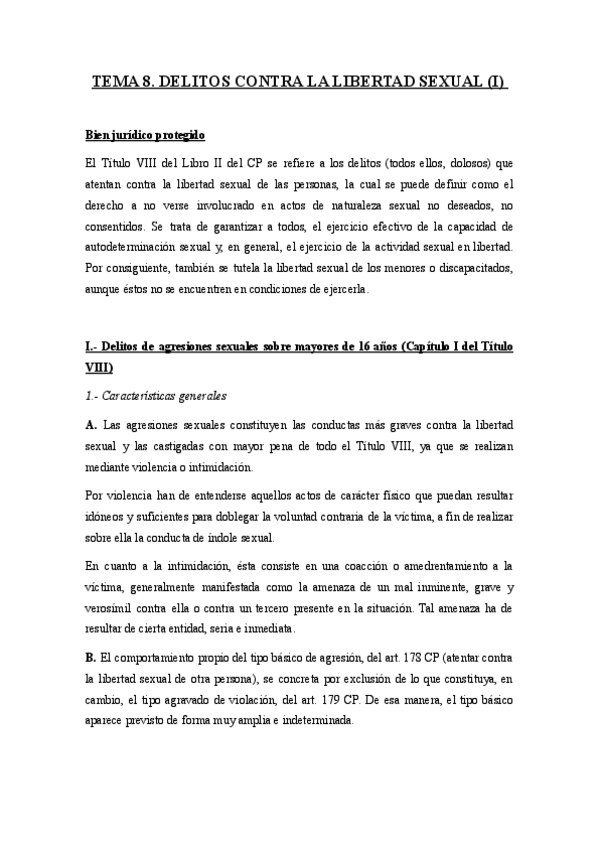 TEMA 8. DELITOS CONTRA LA LIBERTAD SEXUAL (I)

Bien jurídico protegido

El Título VIII del Libro II del CP se refiere a los delitos (todos ellos, dolosos) que atentan contra la libertad sexual de las personas, la cual se puede definir como el derecho a no verse involucrado en actos de naturaleza sexual no deseados, no consentidos. Se trata de garantizar a todos, el ejercicio efectivo de la capacidad de autodeterminación sexual y, en general, el ejercicio de la actividad sexual en libertad. Por consiguiente, también se tutela la libertad sexual de los menores o discapacitados, aunque éstos no se encuentren en condiciones de ejercerla.

I.- Delitos de agresiones sexuales sobre mayores de 16 años (Capítulo I del Título VIII)

1.- Características generales

A. Las agresiones sexuales constituyen las conductas más graves contra la libertad sexual y las castigadas con mayor pena de todo el Título VIII, ya que se realizan mediante violencia o intimidación.

Por violencia han de entenderse aquellos actos de carácter físico que puedan resultar idóneos y suficientes para doblegar la voluntad contraria de la víctima, a fin de realizar sobre ella la conducta de índole sexual.

En cuanto a la intimidación, ésta consiste en una coacción o amedrentamiento a la víctima, generalmente manifestada como la amenaza de un mal inminente, grave y verosímil contra ella o contra un tercero presente en la situación. Tal amenaza ha de resultar de cierta entidad, seria e inmediata.

B. El comportamiento propio del tipo básico de agresión, del art. 178 CP (atentar contra la libertad sexual de otra persona), se concreta por exclusión de lo que constituya, en cambio, el tipo agravado de violación, del art. 179 CP. De esa manera, el tipo básico aparece previsto de forma muy amplia e indeterminada.